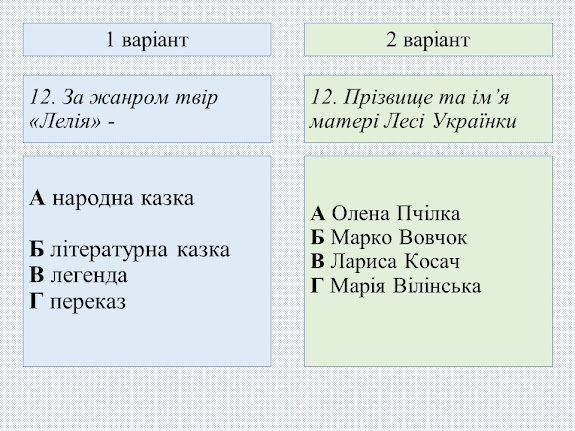 1 варіант

12. За жанром твір «Лелія» -

А народна казка

Б літературна казка
В легенда
Г переказ

2 варіант

12. Прізвище та ім’я матері Лесі Українки

А Олена Пчілка
Б Марко Вовчок
В Лариса Косач
Г Марія Вілінська